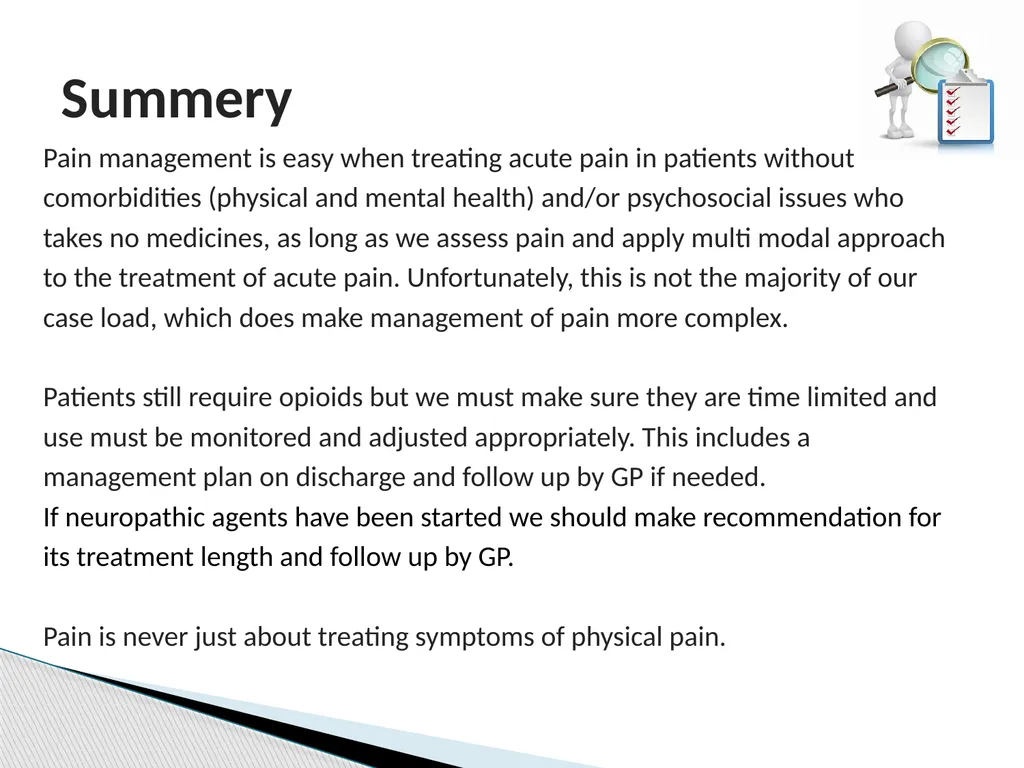 Summery

Pain management is easy when treating acute pain in patients without comorbidities (physical and mental health) and/or psychosocial issues who takes no medicines, as long as we assess pain and apply multi modal approach to the treatment of acute pain. Unfortunately, this is not the majority of our case load, which does make management of pain more complex.

Patients still require opioids but we must make sure they are time limited and use must be monitored and adjusted appropriately. This includes a management plan on discharge and follow up by GP if needed.
If neuropathic agents have been started we should make recommendation for its treatment length and follow up by GP.

Pain is never just about treating symptoms of physical pain.